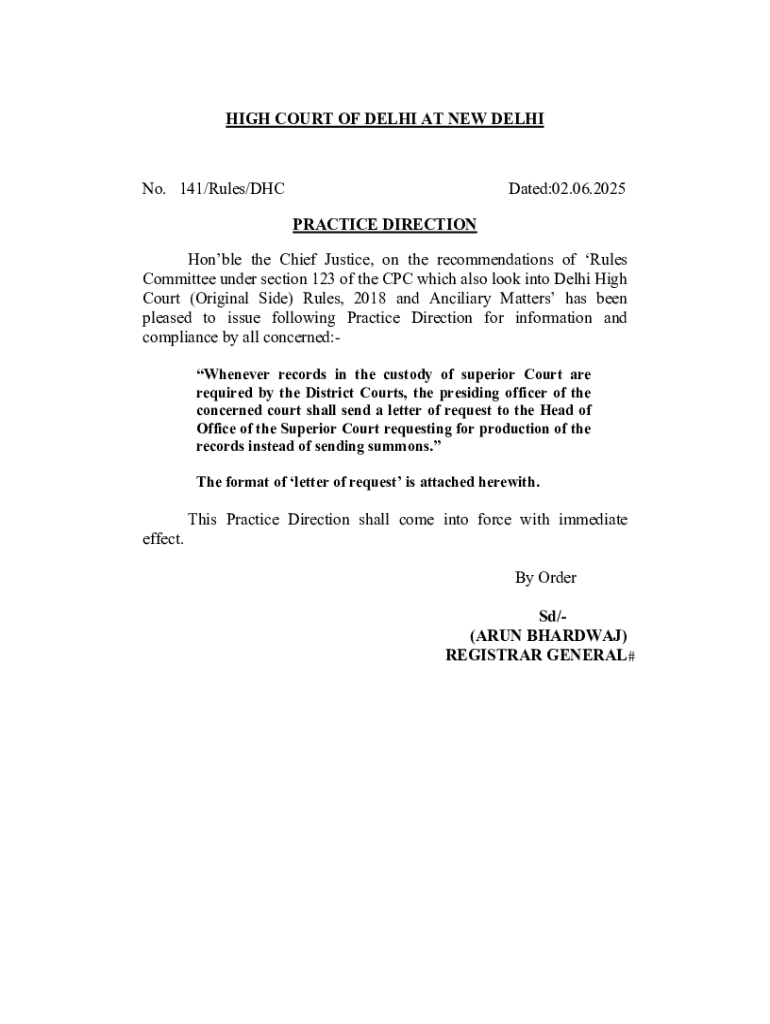 HIGH COURT OF DELHI AT NEW DELHI

No. 141/Rules/DHC Dated:02.06.2025

PRACTICE DIRECTION

Hon'ble the Chief Justice, on the recommendations of 'Rules Committee under section 123 of the CPC which also look into Delhi High Court (Original Side) Rules, 2018 and Anciliary Matters' has been pleased to issue following Practice Direction for information and compliance by all concerned:-

"Whenever records in the custody of superior Court are required by the District Courts, the presiding officer of the concerned court shall send a letter of request to the Head of Office of the Superior Court requesting for production of the records instead of sending summons."

The format of 'letter of request' is attached herewith.

This Practice Direction shall come into force with immediate effect.

By Order

Sd/-
(ARUN BHARDWAJ)
REGISTRAR GENERAL#